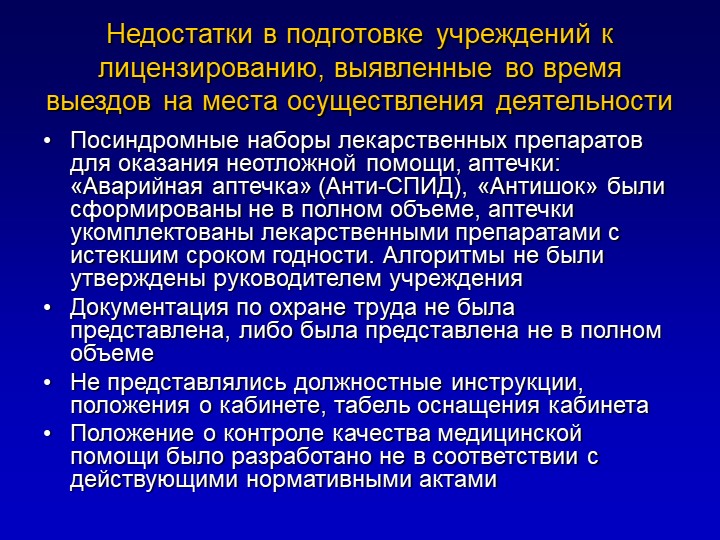 Недостатки в подготовке учреждений к лицензированию, выявленные во время выездов на места осуществления деятельности

• Посиндромные наборы лекарственных препаратов для оказания неотложной помощи, аптечки: «Аварийная аптечка» (Анти-СПИД), «Антишок» были сформированы не в полном объеме, аптечки укомплектованы лекарственными препаратами с истекшим сроком годности. Алгоритмы не были утверждены руководителем учреждения

• Документация по охране труда не была представлена, либо была представлена не в полном объеме

• Не представлялись должностные инструкции, положения о кабинете, табель оснащения кабинета

• Положение о контроле качества медицинской помощи было разработано не в соответствии с действующими нормативными актами